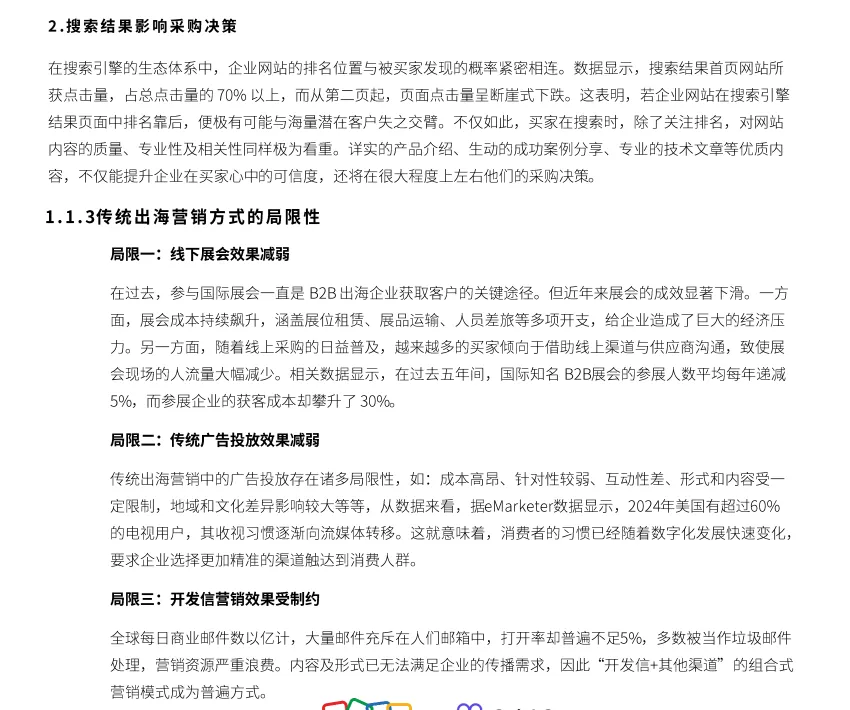 2.搜索结果影响采购决策

在搜索引擎的生态体系中，企业网站的排名位置与被买家发现的概率紧密相连。数据显示，搜索结果首页网站所获点击量，占总点击量的 70% 以上，而从第二页起，页面点击量呈断崖式下跌。这表明，若企业网站在搜索引擎结果页面中排名靠后，便极有可能与海量潜在客户失之交臂。不仅如此，买家在搜索时，除了关注排名，对网站内容的质量、专业性及相关性同样极为看重。详实的产品介绍、生动的成功案例分享、专业的技术文章等优质内容，不仅能提升企业在买家心中的可信度，还将在很大程度上左右他们的采购决策。

1.1.3传统出海营销方式的局限性

局限一：线下展会效果减弱

在过去，参与国际展会一直是 B2B 出海企业获取客户的关键途径。但近年来展会的成效显著下滑。一方面，展会成本持续飙升，涵盖展位租赁、展品运输、人员差旅等多项开支，给企业造成了巨大的经济压力。另一方面，随着线上采购的日益普及，越来越多的买家倾向于借助线上渠道与供应商沟通，致使展会现场的人流量大幅减少。相关数据显示，在过去五年间，国际知名 B2B展会的参展人数平均每年递减 5%，而参展企业的获客成本却攀升了 30%。

局限二：传统广告投放效果减弱

传统出海营销中的广告投放存在诸多局限性，如：成本高昂、针对性较弱、互动性差、形式和内容受一定限制，地域和文化差异影响较大等等，从数据来看，据eMarketer数据显示，2024年美国有超过60%的电视用户，其收视习惯逐渐向流媒体转移。这就意味着，消费者的习惯已经随着数字化发展快速变化，要求企业选择更加精准的渠道触达到消费人群。

局限三：开发信营销效果受制约

全球每日商业邮件数以亿计，大量邮件充斥在人们邮箱中，打开率却普遍不足5%，多数被当作垃圾邮件处理，营销资源严重浪费。内容及形式已无法满足企业的传播需求，因此“开发信+其他渠道”的组合式营销模式成为普遍方式。